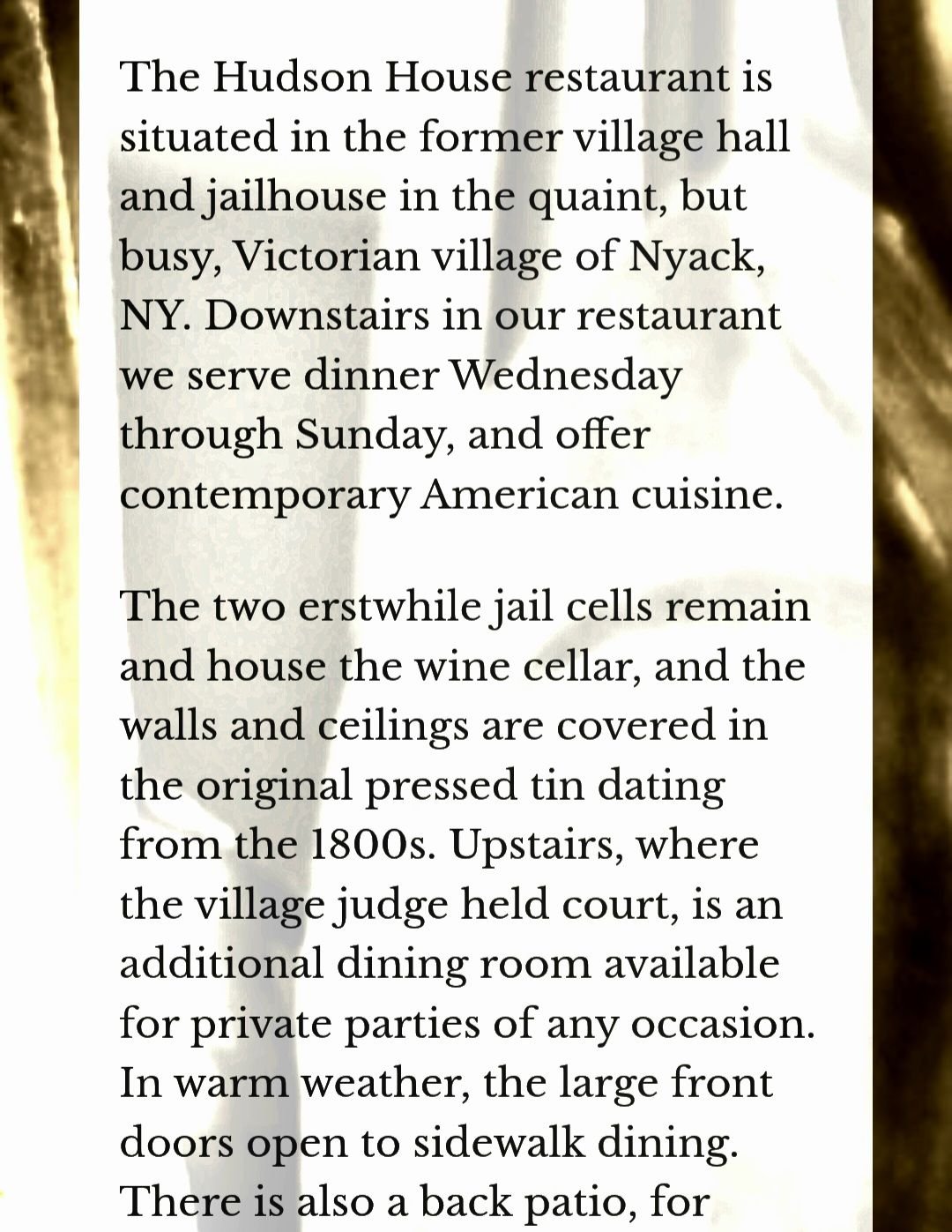 The Hudson House restaurant is situated in the former village hall and jailhouse in the quaint, but busy, Victorian village of Nyack, NY. Downstairs in our restaurant we serve dinner Wednesday through Sunday, and offer contemporary American cuisine.

The two erstwhile jail cells remain and house the wine cellar, and the walls and ceilings are covered in the original pressed tin dating from the 1800s. Upstairs, where the village judge held court, is an additional dining room available for private parties of any occasion. In warm weather, the large front doors open to sidewalk dining. There is also a back patio, for